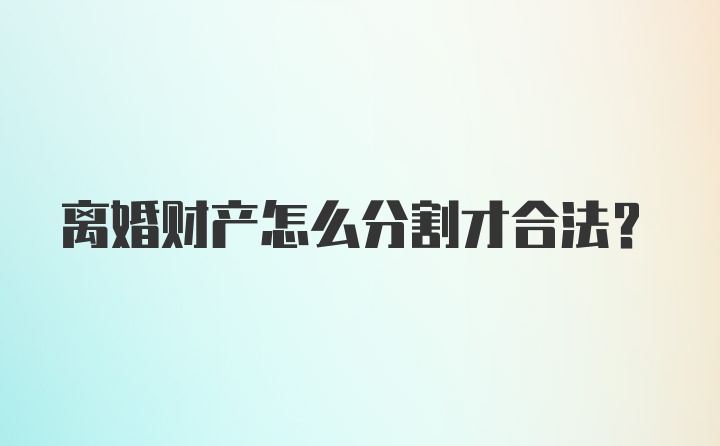 离婚财产怎么分割才合法？